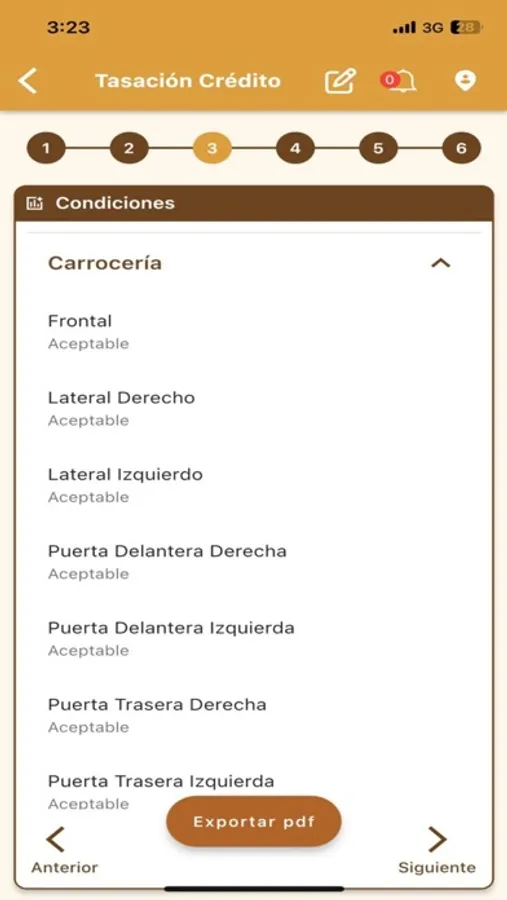 3:23
3G 28

Tasación Crédito

0

1 2 3 4 5 6

Condiciones

Carrocería

Frontal
Aceptable

Lateral Derecho
Aceptable

Lateral Izquierdo
Aceptable

Puerta Delantera Derecha
Aceptable

Puerta Delantera Izquierda
Aceptable

Puerta Trasera Derecha
Aceptable

Puerta Trasera Izquierda
Aceptable

Exportar pdf

Anterior

Siguiente